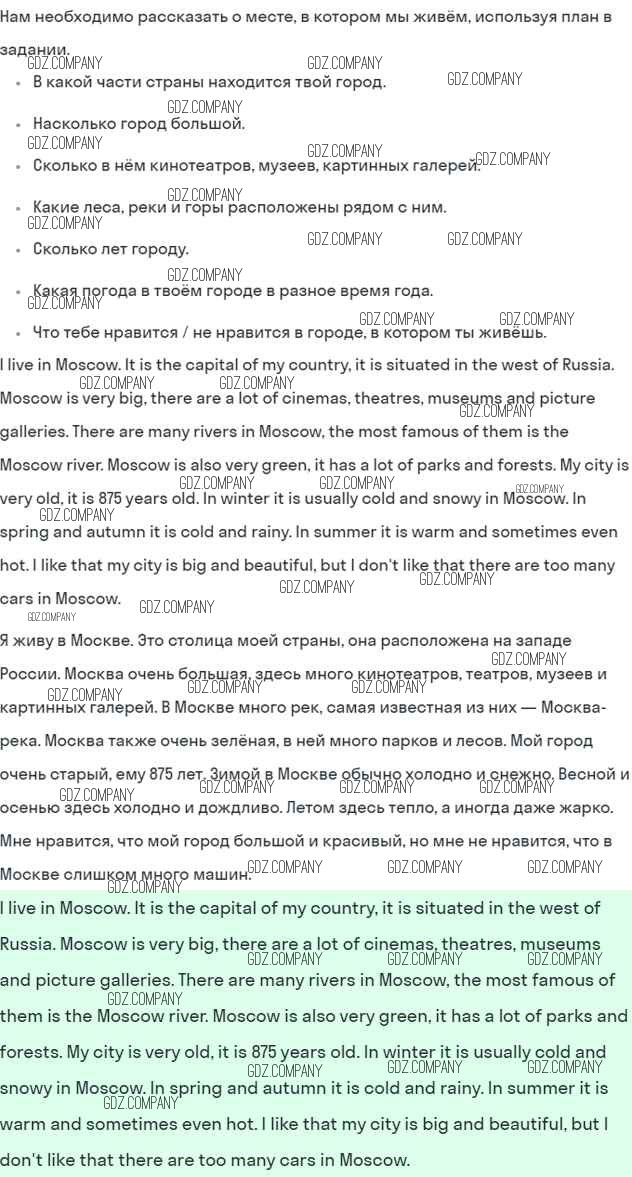 Нам необходимо рассказать о месте, в котором мы живём, используя план в задании.

- В какой части страны находится твой город.
- Насколько город большой.
- Сколько в нём кинотеатров, музеев, картинных галерей.
- Какие леса, реки и горы расположены рядом с ним.
- Сколько лет городу.
- Какая погода в твоём городе в разное время года.
- Что тебе нравится / не нравится в городе, в котором ты живёшь.

I live in Moscow. It is the capital of my country, it is situated in the west of Russia. Moscow is very big, there are a lot of cinemas, theatres, museums and picture galleries. There are many rivers in Moscow, the most famous of them is the Moscow river. Moscow is also very green, it has a lot of parks and forests. My city is very old, it is 875 years old. In winter it is usually cold and snowy in Moscow. In spring and autumn it is cold and rainy. In summer it is warm and sometimes even hot. I like that my city is big and beautiful, but I don't like that there are too many cars in Moscow.

Я живу в Москве. Это столица моей страны, она расположена на западе России. Москва очень большая, здесь много кинотеатров, театров, музеев и картинных галерей. В Москве много рек, самая известная из них — Москва-река. Москва также очень зелёная, в ней много парков и лесов. Мой город очень старый, ему 875 лет. Зимой в Москве обычно холодно и снежно. Весной и осенью здесь холодно и дождливо. Летом здесь тепло, а иногда даже жарко. Мне нравится, что мой город большой и красивый, но мне не нравится, что в Москве слишком много машин.

I live in Moscow. It is the capital of my country, it is situated in the west of Russia. Moscow is very big, there are a lot of cinemas, theatres, museums and picture galleries. There are many rivers in Moscow, the most famous of them is the Moscow river. Moscow is also very green, it has a lot of parks and forests. My city is very old, it is 875 years old. In winter it is usually cold and snowy in Moscow. In spring and autumn it is cold and rainy. In summer it is warm and sometimes even hot. I like that my city is big and beautiful, but I don't like that there are too many cars in Moscow.

GDZ.COMPANY